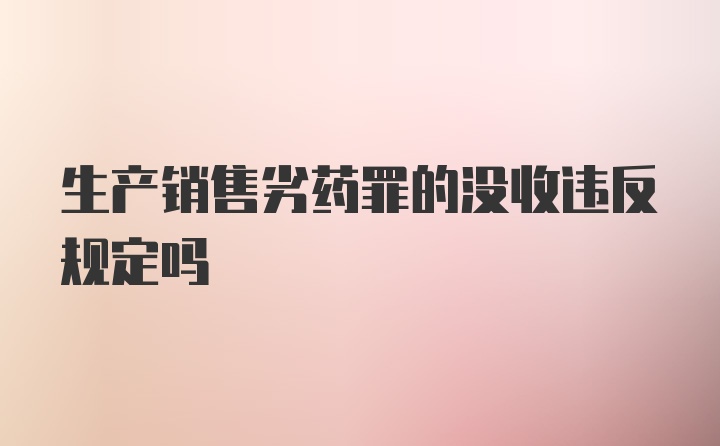 生产销售劣药罪的没收违反规定吗